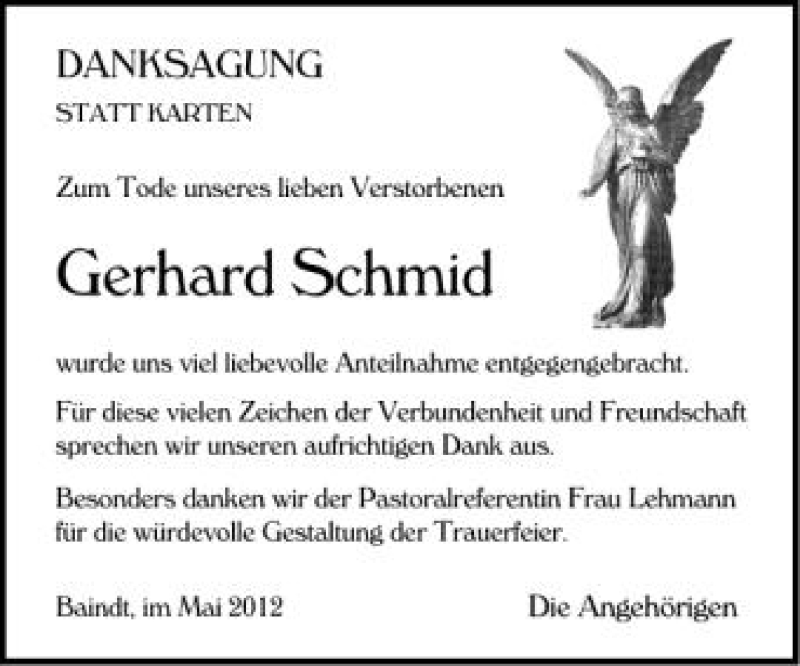 DANKSAGUNG
STATT KARTEN

Zum Tode unseres lieben Verstorbenen

Gerhard Schmid

wurde uns viel liebevolle Anteilnahme entgegengebracht.

Für diese vielen Zeichen der Verbundenheit und Freundschaft sprechen wir unseren aufrichtigen Dank aus.

Besonders danken wir der Pastoralreferentin Frau Lehmann für die würdevolle Gestaltung der Trauerfeier.

Baindt, im Mai 2012 Die Angehörigen